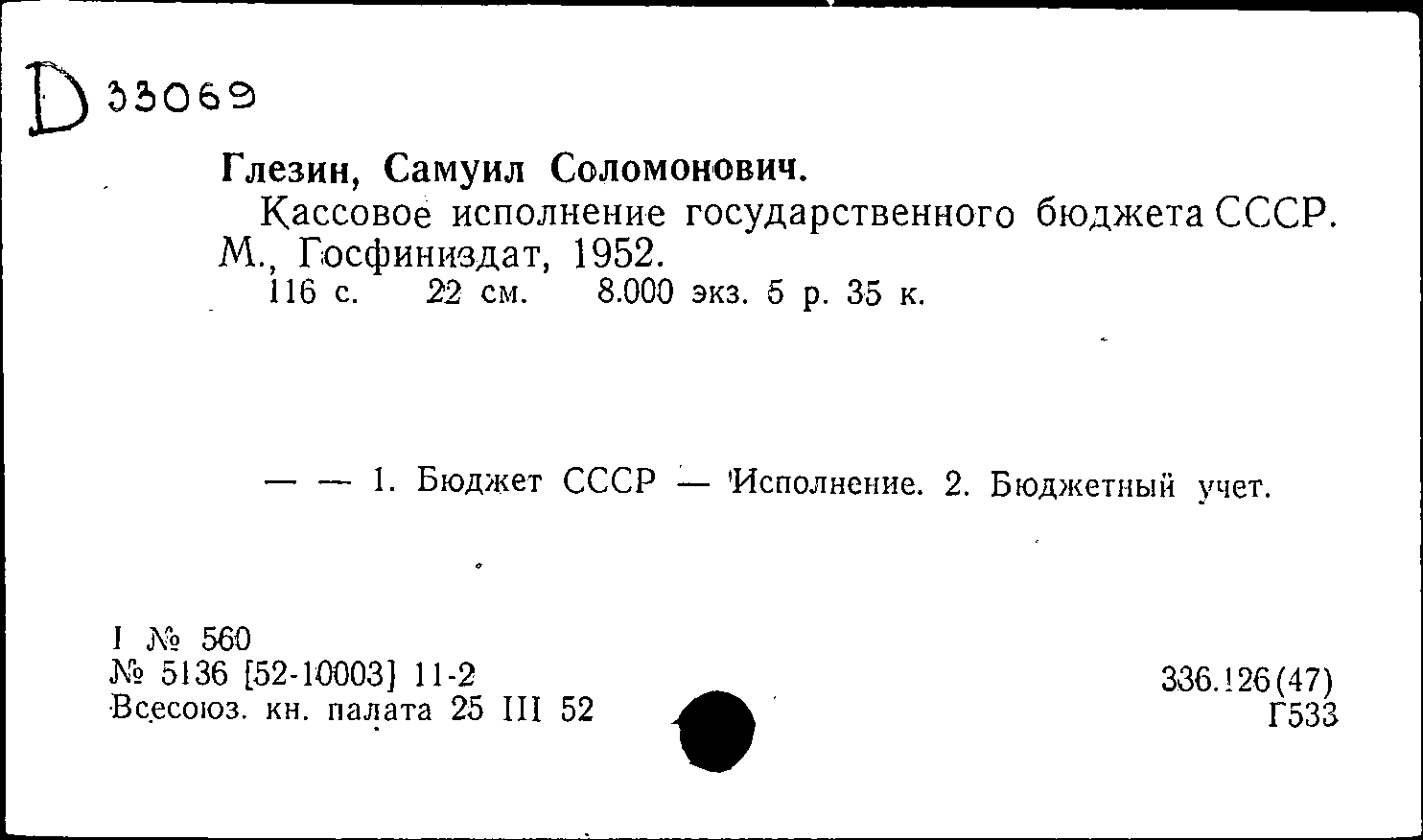 D 33069

Глезин, Самуил Соломонович.

Кассовое исполнение государственного бюджета СССР. М., Госфиниздат, 1952.

116 с. 22 см. 8.000 экз. 5 р. 35 к.

— — 1. Бюджет СССР — Исполнение. 2. Бюджетный учет.

I № 560
№ 5136 [52-10003] 11-2
Всесоюз. кн. палата 25 III 52

336.126(47)
Г533